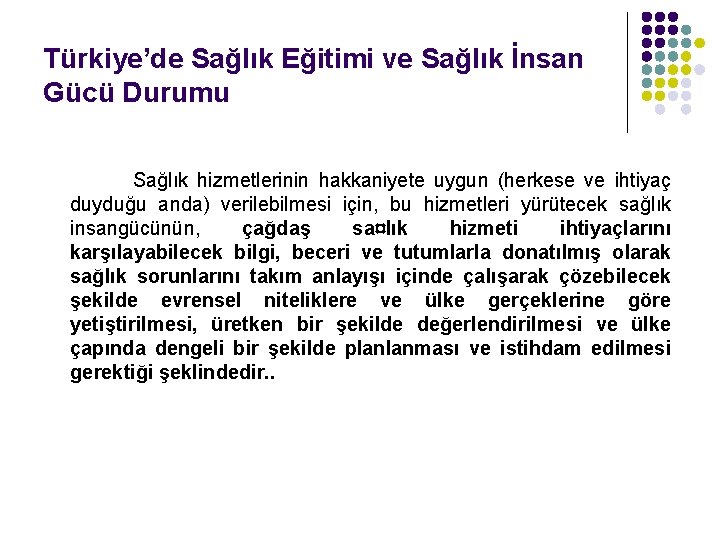 Türkiye'de Sağlık Eğitimi ve Sağlık İnsan Gücü Durumu

Sağlık hizmetlerinin hakkaniyete uygun (herkese ve ihtiyaç duyduğu anda) verilebilmesi için, bu hizmetleri yürütecek sağlık insangücünün, çağdaş sa¤lık hizmeti ihtiyaçlarını karşılayabilecek bilgi, beceri ve tutumlarla donatılmış olarak sağlık sorunlarını takım anlayışı içinde çalışarak çözebilecek şekilde evrensel niteliklere ve ülke gerçeklerine göre yetiştirilmesi, üretken bir şekilde değerlendirilmesi ve ülke çapında dengeli bir şekilde planlanması ve istihdam edilmesi gerektiği şeklindedir..